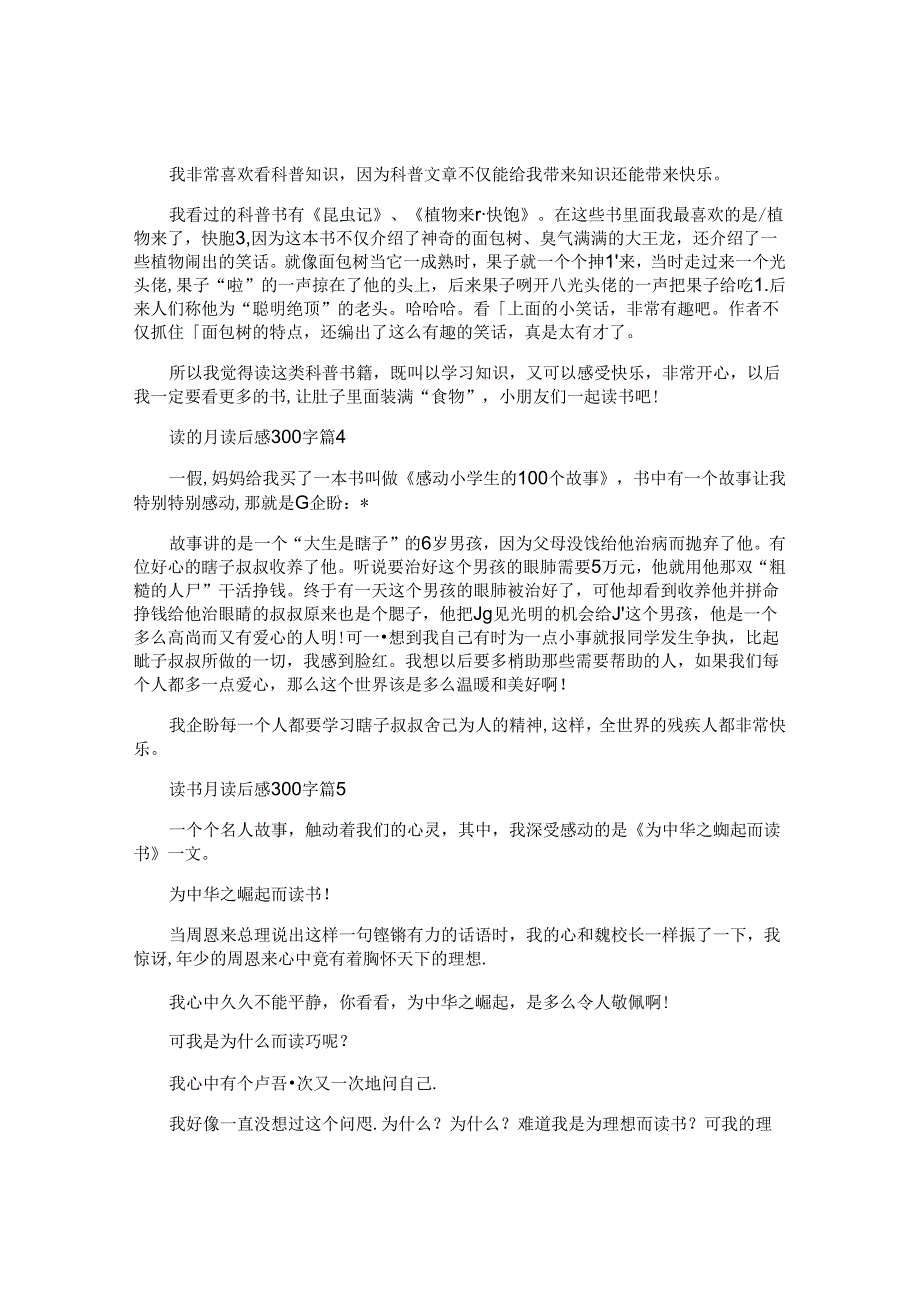 我非常喜欢看科普知识，因为科普文章不仅能给我带来知识还能带来快乐。

我看过的科普书有《昆虫记》、《植物来r·快饱》。在这些书里面我最喜欢的是/植物来了，快胞3,因为这本书不仅介绍了神奇的面包树、臭气满满的大王龙，还介绍了一些植物闹出的笑话。就像面包树当它一成熟时，果子就一个个抻1'来，当时走过来一个光头佬,果子“啦”的一声掠在了他的头上，后来果子咧开八光头佬的一声把果子给吃1.后来人们称他为“聪明绝顶”的老头。哈哈哈。看「上面的小笑话，非常有趣吧。作者不仅抓住「面包树的特点，还编出了这么有趣的笑话，真是太有才了。

所以我觉得读这类科普书籍，既叫以学习知识，又可以感受快乐，非常开心，以后我一定要看更多的书,让肚子里面装满“食物”，小朋友们一起读书吧！

读的月读后感300字篇4

一假,妈妈给我买了一本书叫做《感动小学生的100个故事》，书中有一个故事让我特别特别感动,那就是G企盼：*

故事讲的是一个“大生是瞎子”的6岁男孩，因为父母没钱给他治病而抛弃了他。有位好心的瞎子叔叔收养了他。听说要治好这个男孩的眼肺需要5万元，他就用他那双“粗糙的人尸”干活挣钱。终于有一天这个男孩的眼肺被治好了，可他却看到收养他并拼命挣钱给他治眼睛的叔叔原来也是个腮子，他把Jg见光明的机会给J'这个男孩，他是一个多么高尚而又有爱心的人明!可一•想到我自己有时为一点小事就报同学发生争执，比起眦子叔叔所做的一切，我感到脸红。我想以后要多梢助那些需要帮助的人，如果我们每个人都多一点爱心，那么这个世界该是多么温暖和美好啊！

我企盼每一个人都要学习瞎子叔叔舍己为人的精神,这样，全世界的残疾人都非常快乐。

读书月读后感300字篇5

一个个名人故事，触动着我们的心灵，其中，我深受感动的是《为中华之蜘起而读书》一文。

为中华之崛起而读书！

当周恩来总理说出这样一句铿锵有力的话语时，我的心和魏校长一样振了一下，我惊讶,年少的周恩来心中竟有着胸怀天下的理想.

我心中久久不能平静，你看看，为中华之崛起，是多么令人敬佩啊！

可我是为什么而读巧呢？

我心中有个卢吾•次又一次地问自己.

我好像一直没想过这个问思.为什么？为什么？难道我是为理想而读书？可我的理